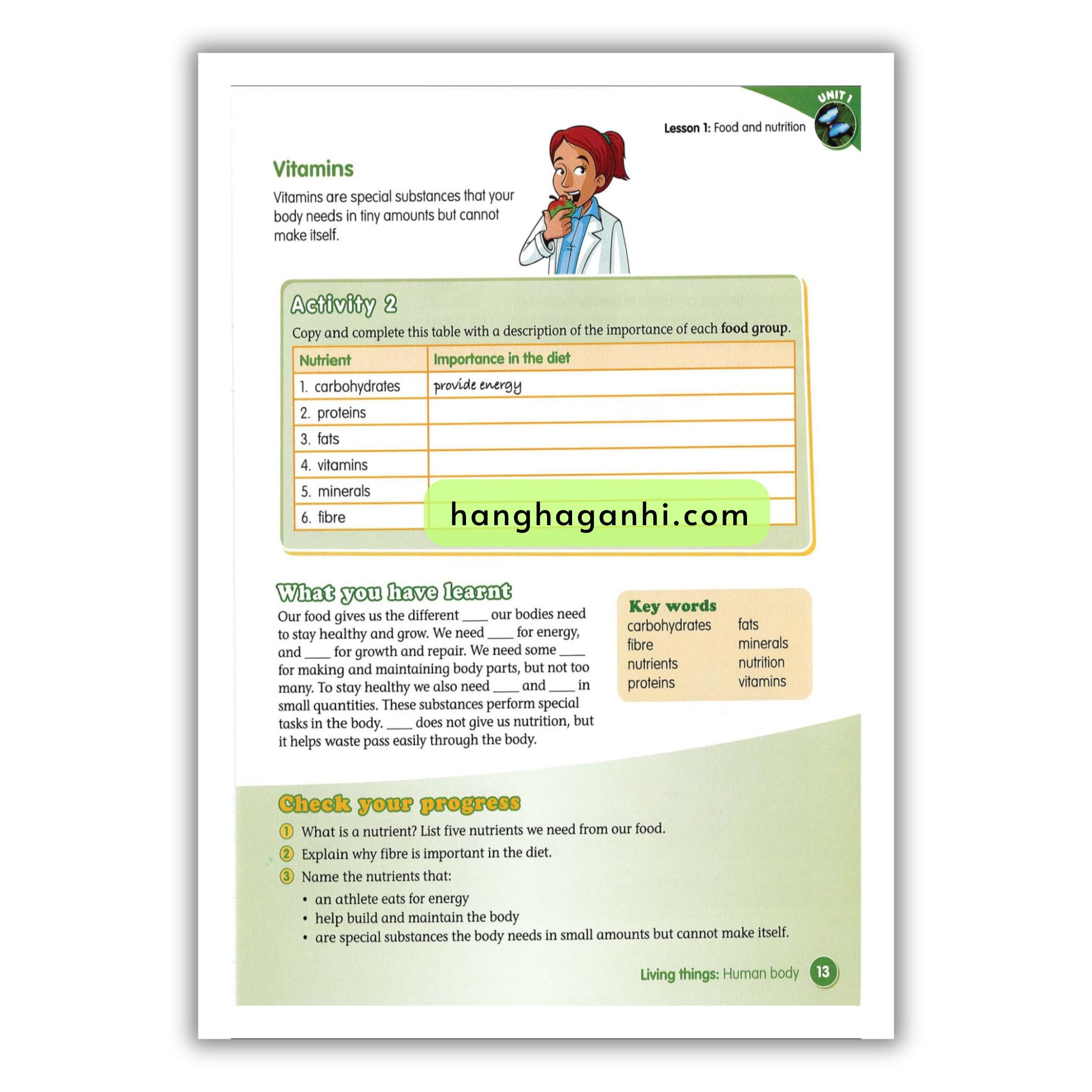 UNIT 1

Lesson 1: Food and nutrition

Vitamins

Vitamins are special substances that your body needs in tiny amounts but cannot make itself.

Activity 2

Copy and complete this table with a description of the importance of each food group.

| Nutrient | Importance in the diet |
|---|---|
| 1. carbohydrates | provide energy |
| 2. proteins | |
| 3. fats | |
| 4. vitamins | |
| 5. minerals | |
| 6. fibre | |

hanghaganhi.com

What you have learnt

Our food gives us the different ____ our bodies need to stay healthy and grow. We need ____ for energy, and ____ for growth and repair. We need some ____ for making and maintaining body parts, but not too many. To stay healthy we also need ____ and ____ in small quantities. These substances perform special tasks in the body. ____ does not give us nutrition, but it helps waste pass easily through the body.

Key words
carbohydrates
fibre
nutrients
proteins
fats
minerals
nutrition
vitamins

Check your progress

1 What is a nutrient? List five nutrients we need from our food.
2 Explain why fibre is important in the diet.
3 Name the nutrients that:
• an athlete eats for energy
• help build and maintain the body
• are special substances the body needs in small amounts but cannot make itself.

Living things: Human body 13